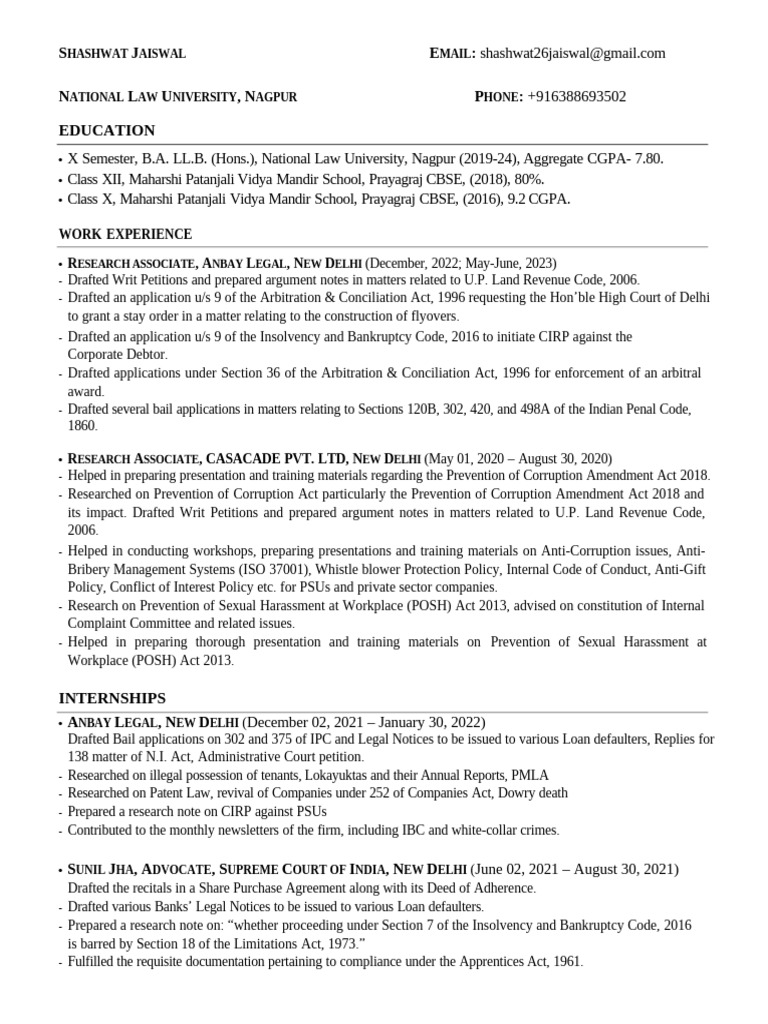 SHASHWAT JAISWAL EMAIL: shashwat26jaiswal@gmail.com

NATIONAL LAW UNIVERSITY, NAGPUR PHONE: +916388693502

EDUCATION

• X Semester, B.A. LL.B. (Hons.), National Law University, Nagpur (2019-24), Aggregate CGPA- 7.80.
• Class XII, Maharshi Patanjali Vidya Mandir School, Prayagraj CBSE, (2018), 80%.
• Class X, Maharshi Patanjali Vidya Mandir School, Prayagraj CBSE, (2016), 9.2 CGPA.

WORK EXPERIENCE

• RESEARCH ASSOCIATE, ANBAY LEGAL, NEW DELHI (December, 2022; May-June, 2023)
- Drafted Writ Petitions and prepared argument notes in matters related to U.P. Land Revenue Code, 2006.
- Drafted an application u/s 9 of the Arbitration & Conciliation Act, 1996 requesting the Hon'ble High Court of Delhi to grant a stay order in a matter relating to the construction of flyovers.
- Drafted an application u/s 9 of the Insolvency and Bankruptcy Code, 2016 to initiate CIRP against the Corporate Debtor.
- Drafted applications under Section 36 of the Arbitration & Conciliation Act, 1996 for enforcement of an arbitral award.
- Drafted several bail applications in matters relating to Sections 120B, 302, 420, and 498A of the Indian Penal Code, 1860.

• RESEARCH ASSOCIATE, CASACADE PVT. LTD, NEW DELHI (May 01, 2020 – August 30, 2020)
- Helped in preparing presentation and training materials regarding the Prevention of Corruption Amendment Act 2018.
- Researched on Prevention of Corruption Act particularly the Prevention of Corruption Amendment Act 2018 and its impact. Drafted Writ Petitions and prepared argument notes in matters related to U.P. Land Revenue Code, 2006.
- Helped in conducting workshops, preparing presentations and training materials on Anti-Corruption issues, Anti-Bribery Management Systems (ISO 37001), Whistle blower Protection Policy, Internal Code of Conduct, Anti-Gift Policy, Conflict of Interest Policy etc. for PSUs and private sector companies.
- Research on Prevention of Sexual Harassment at Workplace (POSH) Act 2013, advised on constitution of Internal Complaint Committee and related issues.
- Helped in preparing thorough presentation and training materials on Prevention of Sexual Harassment at Workplace (POSH) Act 2013.

INTERNSHIPS

• ANBAY LEGAL, NEW DELHI (December 02, 2021 – January 30, 2022)
Drafted Bail applications on 302 and 375 of IPC and Legal Notices to be issued to various Loan defaulters, Replies for 138 matter of N.I. Act, Administrative Court petition.
- Researched on illegal possession of tenants, Lokayuktas and their Annual Reports, PMLA
- Researched on Patent Law, revival of Companies under 252 of Companies Act, Dowry death
- Prepared a research note on CIRP against PSUs
- Contributed to the monthly newsletters of the firm, including IBC and white-collar crimes.

• SUNIL JHA, ADVOCATE, SUPREME COURT OF INDIA, NEW DELHI (June 02, 2021 – August 30, 2021)
Drafted the recitals in a Share Purchase Agreement along with its Deed of Adherence.
- Drafted various Banks' Legal Notices to be issued to various Loan defaulters.
- Prepared a research note on: "whether proceeding under Section 7 of the Insolvency and Bankruptcy Code, 2016 is barred by Section 18 of the Limitations Act, 1973."
- Fulfilled the requisite documentation pertaining to compliance under the Apprentices Act, 1961.